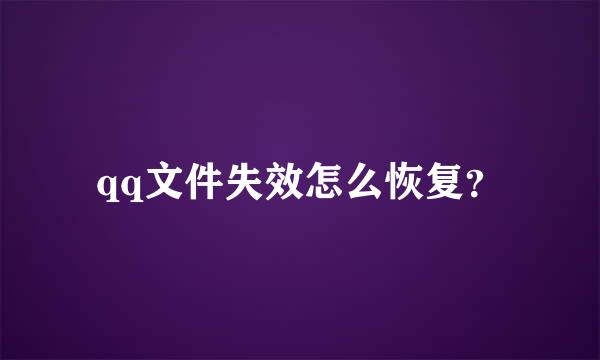 qq文件失效怎么恢复?